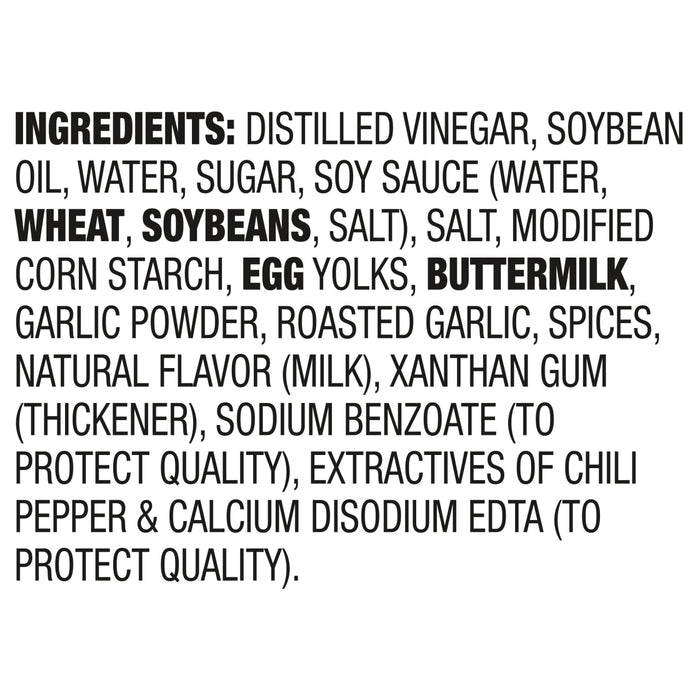 INGREDIENTS: DISTILLED VINEGAR, SOYBEAN OIL, WATER, SUGAR, SOY SAUCE (WATER, WHEAT, SOYBEANS, SALT), SALT, MODIFIED CORN STARCH, EGG YOLKS, BUTTERMILK, GARLIC POWDER, ROASTED GARLIC, SPICES, NATURAL FLAVOR (MILK), XANTHAN GUM (THICKENER), SODIUM BENZOATE (TO PROTECT QUALITY), EXTRACTIVES OF CHILI PEPPER & CALCIUM DISODIUM EDTA (TO PROTECT QUALITY).